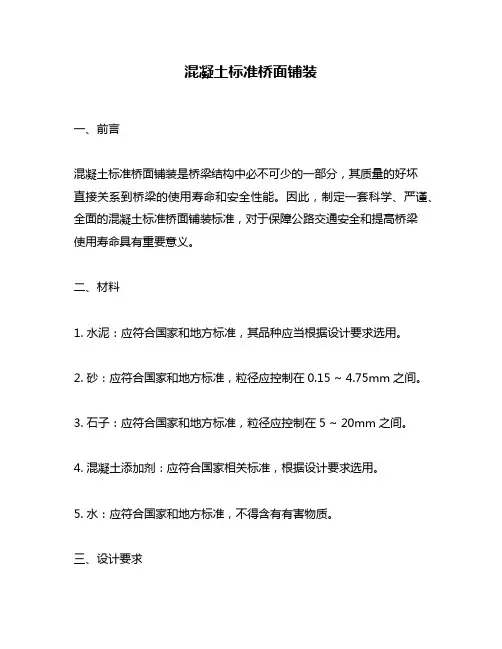 混凝土标准桥面铺装

一、前言

混凝土标准桥面铺装是桥梁结构中必不可少的一部分，其质量的好坏直接关系到桥梁的使用寿命和安全性能。因此，制定一套科学、严谨、全面的混凝土标准桥面铺装标准，对于保障公路交通安全和提高桥梁使用寿命具有重要意义。

二、材料

1. 水泥：应符合国家和地方标准，其品种应当根据设计要求选用。

2. 砂：应符合国家和地方标准，粒径应控制在 0.15 ~ 4.75mm 之间。

3. 石子：应符合国家和地方标准，粒径应控制在 5 ~ 20mm 之间。

4. 混凝土添加剂：应符合国家相关标准，根据设计要求选用。

5. 水：应符合国家和地方标准，不得含有有害物质。

三、设计要求